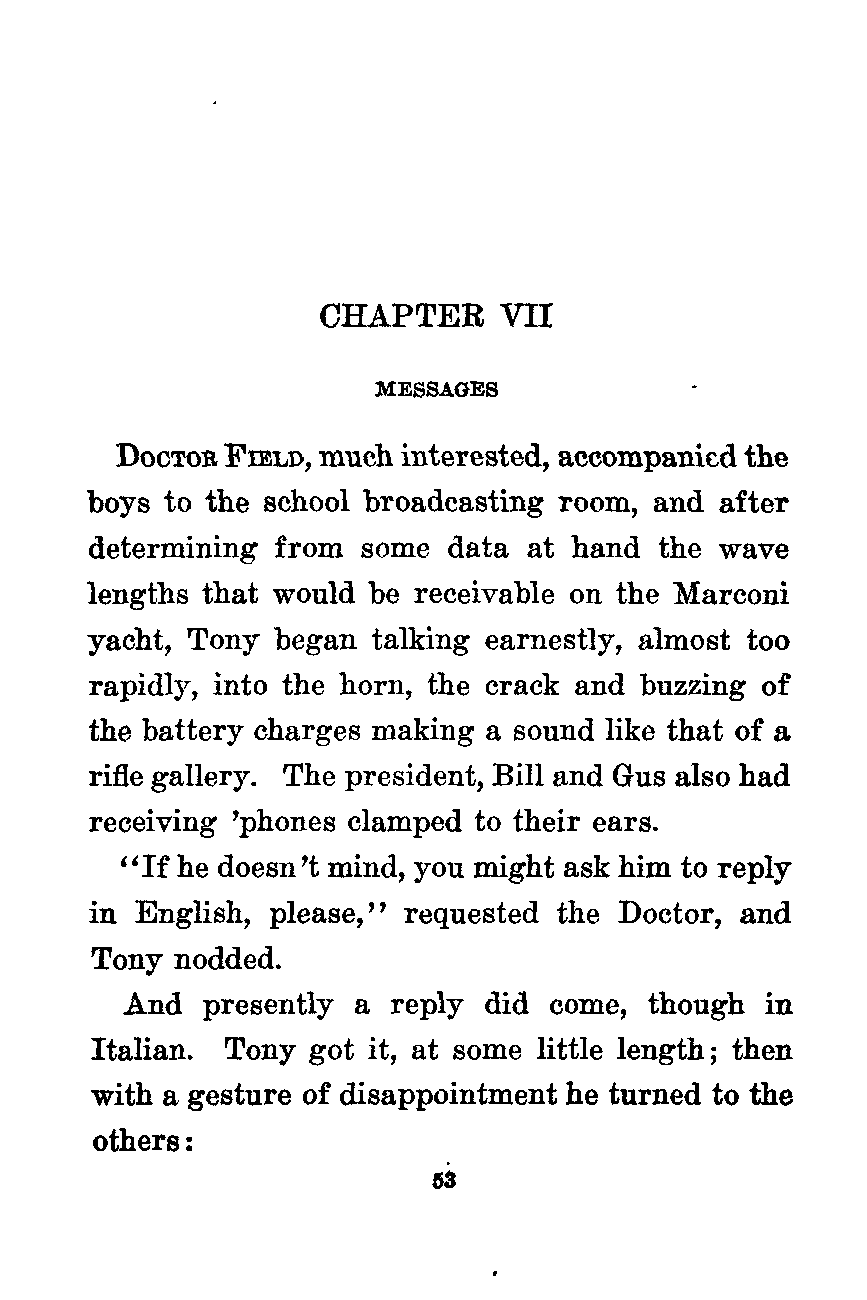 CHAPTER VII

MESSAGES

Doctor Field, much interested, accompanied the boys to the school broadcasting room, and after determining from some data at hand the wave lengths that would be receivable on the Marconi yacht, Tony began talking earnestly, almost too rapidly, into the horn, the crack and buzzing of the battery charges making a sound like that of a rifle gallery. The president, Bill and Gus also had receiving 'phones clamped to their ears.

"If he doesn't mind, you might ask him to reply in English, please," requested the Doctor, and Tony nodded.

And presently a reply did come, though in Italian. Tony got it, at some little length; then with a gesture of disappointment he turned to the others:

53